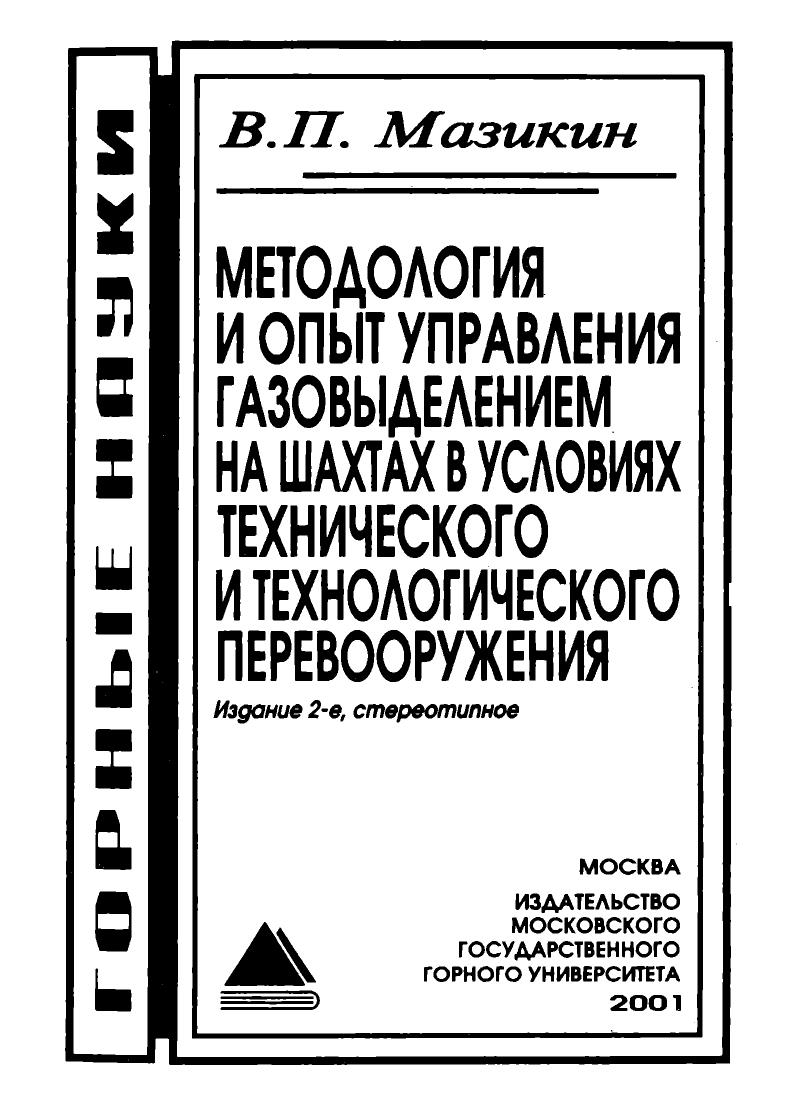 ГОРНЫЕ НАУКИ

В.П. Мазикин

МЕТОДОЛОГИЯ И ОПЫТ УПРАВЛЕНИЯ ГАЗОВЫДЕЛЕНИЕМ НА ШАХТАХ В УСЛОВИЯХ ТЕХНИЧЕСКОГО И ТЕХНОЛОГИЧЕСКОГО ПЕРЕВООРУЖЕНИЯ

Издание 2-е, стереотипное

МОСКВА
ИЗДАТЕЛЬСТВО
МОСКОВСКОГО
ГОСУДАРСТВЕННОГО
ГОРНОГО УНИВЕРСИТЕТА
2001